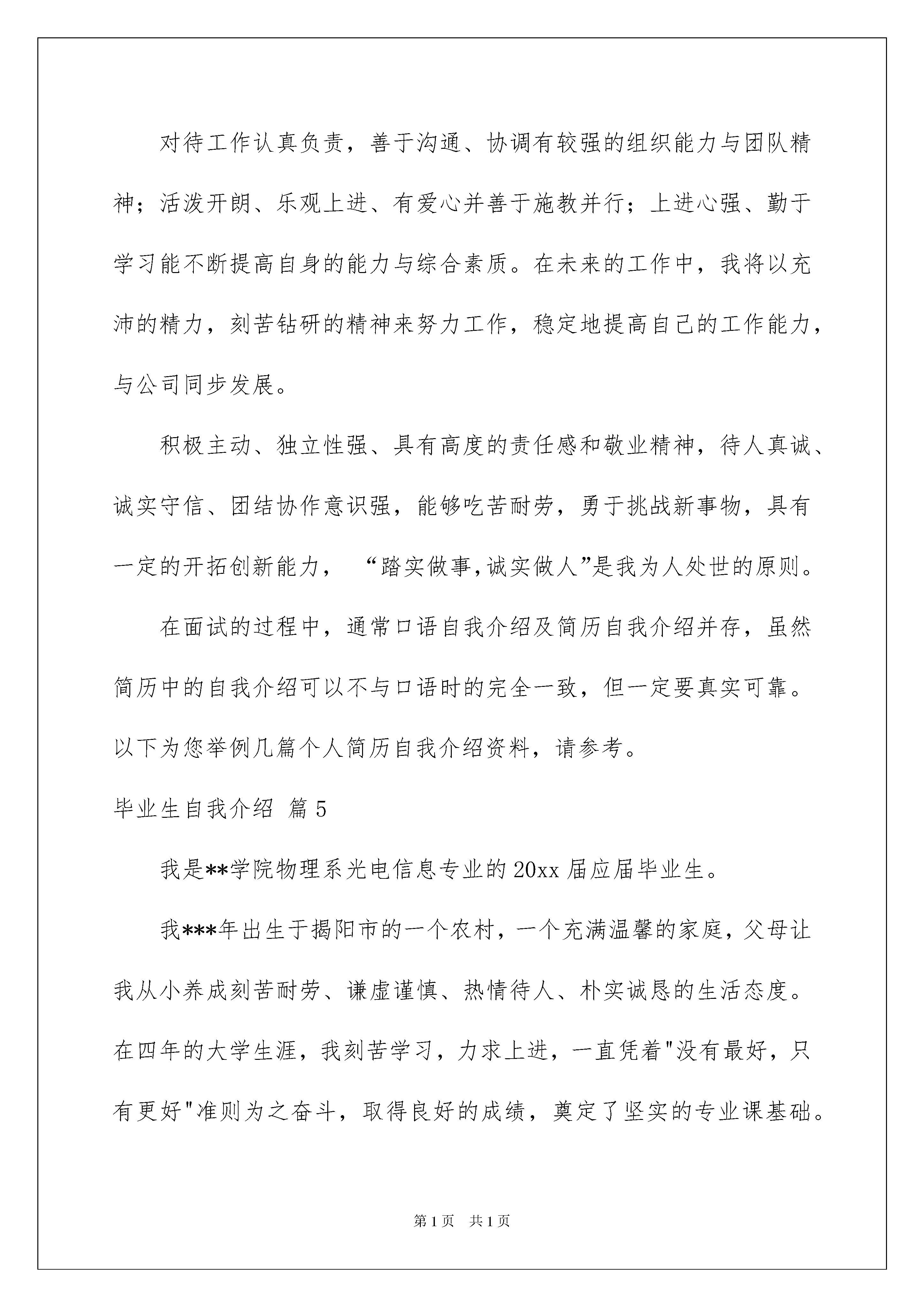 对待工作认真负责，善于沟通、协调有较强的组织能力与团队精神；活泼开朗、乐观上进、有爱心并善于施教并行；上进心强、勤于学习能不断提高自身的能力与综合素质。在未来的工作中，我将以充沛的精力，刻苦钻研的精神来努力工作，稳定地提高自己的工作能力，与公司同步发展。

积极主动、独立性强、具有高度的责任感和敬业精神，待人真诚、诚实守信、团结协作意识强，能够吃苦耐劳，勇于挑战新事物，具有一定的开拓创新能力，“踏实做事,诚实做人”是我为人处世的原则。

在面试的过程中，通常口语自我介绍及简历自我介绍并存，虽然简历中的自我介绍可以不与口语时的完全一致，但一定要真实可靠。以下为您举例几篇个人简历自我介绍资料，请参考。

毕业生自我介绍 篇5

我是**学院物理系光电信息专业的20xx届应届毕业生。

我***年出生于揭阳市的一个农村，一个充满温馨的家庭，父母让我从小养成刻苦耐劳、谦虚谨慎、热情待人、朴实诚恳的生活态度。在四年的大学生涯，我刻苦学习，力求上进，一直凭着"没有最好，只有更好"准则为之奋斗，取得良好的成绩，奠定了坚实的专业课基础。

第1页 共1页